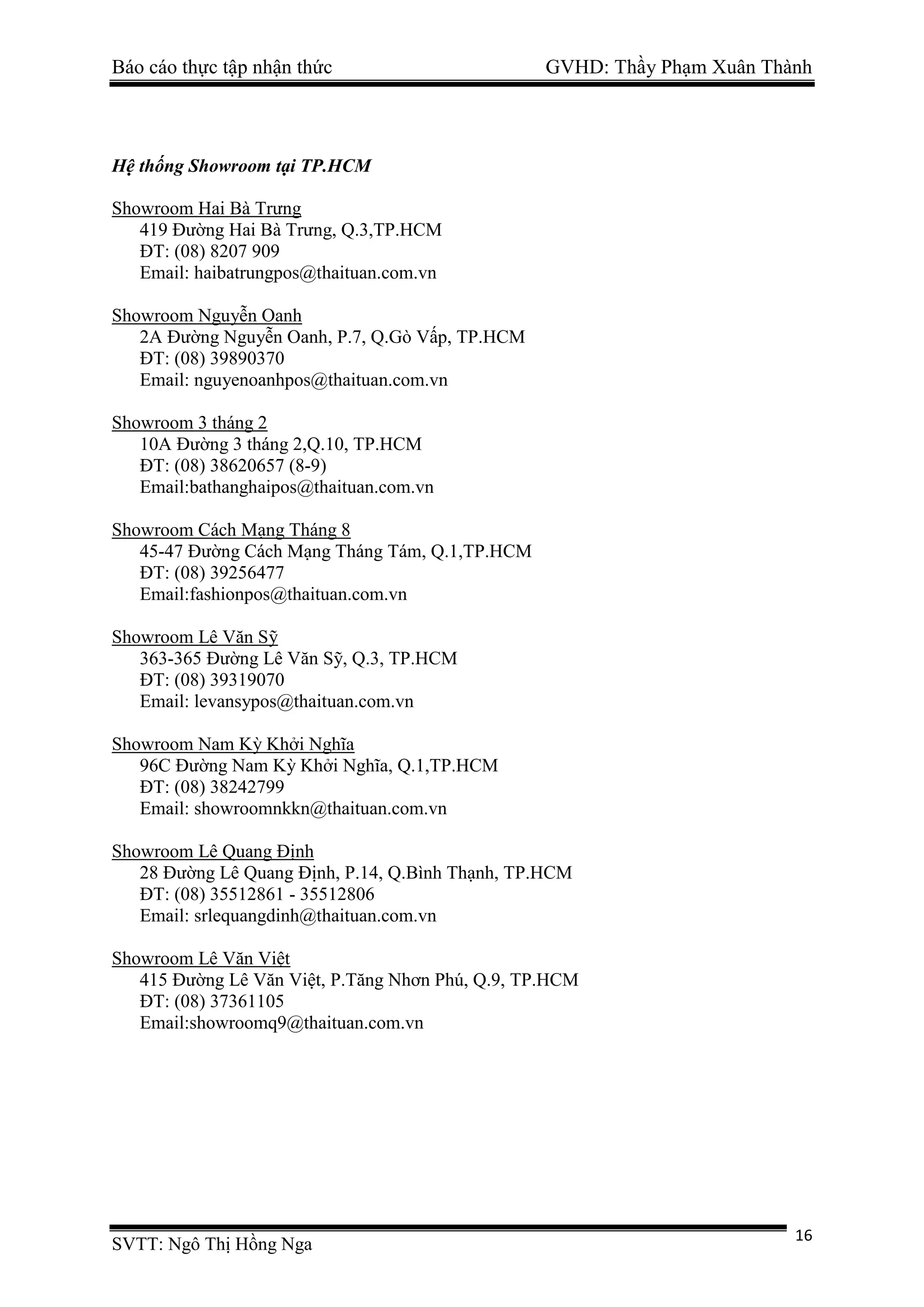 Báo cáo thực tập nhận thức GVHD: Thầy Phạm Xuân Thành

Hệ thống Showroom tại TP.HCM

Showroom Hai Bà Trưng
419 Đường Hai Bà Trưng, Q.3,TP.HCM
ĐT: (08) 8207 909
Email: haibatrungpos@thaituan.com.vn

Showroom Nguyễn Oanh
2A Đường Nguyễn Oanh, P.7, Q.Gò Vấp, TP.HCM
ĐT: (08) 39890370
Email: nguyenoanhpos@thaituan.com.vn

Showroom 3 tháng 2
10A Đường 3 tháng 2,Q.10, TP.HCM
ĐT: (08) 38620657 (8-9)
Email:bathanghaipos@thaituan.com.vn

Showroom Cách Mạng Tháng 8
45-47 Đường Cách Mạng Tháng Tám, Q.1,TP.HCM
ĐT: (08) 39256477
Email:fashionpos@thaituan.com.vn

Showroom Lê Văn Sỹ
363-365 Đường Lê Văn Sỹ, Q.3, TP.HCM
ĐT: (08) 39319070
Email: levansypos@thaituan.com.vn

Showroom Nam Kỳ Khởi Nghĩa
96C Đường Nam Kỳ Khởi Nghĩa, Q.1,TP.HCM
ĐT: (08) 38242799
Email: showroomnkkn@thaituan.com.vn

Showroom Lê Quang Định
28 Đường Lê Quang Định, P.14, Q.Bình Thạnh, TP.HCM
ĐT: (08) 35512861 - 35512806
Email: srlequangdinh@thaituan.com.vn

Showroom Lê Văn Việt
415 Đường Lê Văn Việt, P.Tăng Nhơn Phú, Q.9, TP.HCM
ĐT: (08) 37361105
Email:showroomq9@thaituan.com.vn

SVTT: Ngô Thị Hồng Nga 16